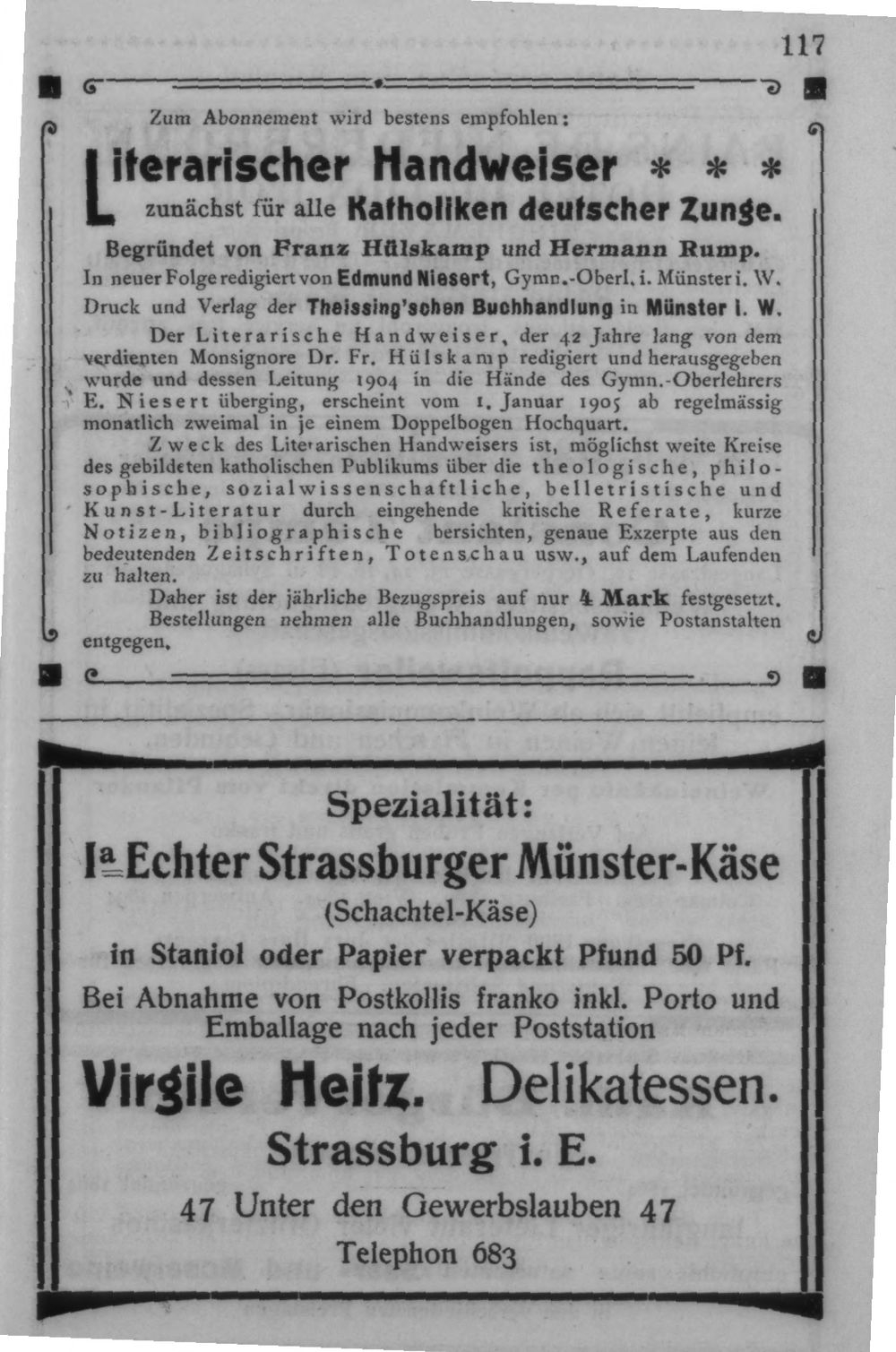 117

Zum Abonnement wird bestens empfohlen:

Literarischer Handweiser * * *
zunächst für alle Katholiken deutscher Zunge.

Begründet von Franz Hülskamp und Hermann Rump.
In neuer Folge redigiert von Edmund Niesert, Gymn.-Oberl. i. Münster i. W.
Druck und Verlag der Theissing'schen Buchhandlung in Münster i. W.

Der Literarische Handweiser, der 42 Jahre lang von dem verdienten Monsignore Dr. Fr. Hülskamp redigiert und herausgegeben wurde und dessen Leitung 1904 in die Hände des Gymn.-Oberlehrers E. Niesert überging, erscheint vom 1. Januar 1905 ab regelmässig monatlich zweimal in je einem Doppelbogen Hochquart.

Zweck des Literarischen Handweisers ist, möglichst weite Kreise des gebildeten katholischen Publikums über die theologische, philosophische, sozialwissenschaftliche, belletristische und Kunst-Literatur durch eingehende kritische Referate, kurze Notizen, bibliographische bersichten, genaue Exzerpte aus den bedeutenden Zeitschriften, Totenschau usw., auf dem Laufenden zu halten.

Daher ist der jährliche Bezugspreis auf nur 4 Mark festgesetzt.

Bestellungen nehmen alle Buchhandlungen, sowie Postanstalten entgegen.

Spezialität:

Ia Echter Strassburger Münster-Käse
(Schachtel-Käse)

in Staniol oder Papier verpackt Pfund 50 Pf.

Bei Abnahme von Postkollis franko inkl. Porto und Emballage nach jeder Poststation

Virgile Heitz. Delikatessen.

Strassburg i. E.

47 Unter den Gewerbslauben 47

Telephon 683